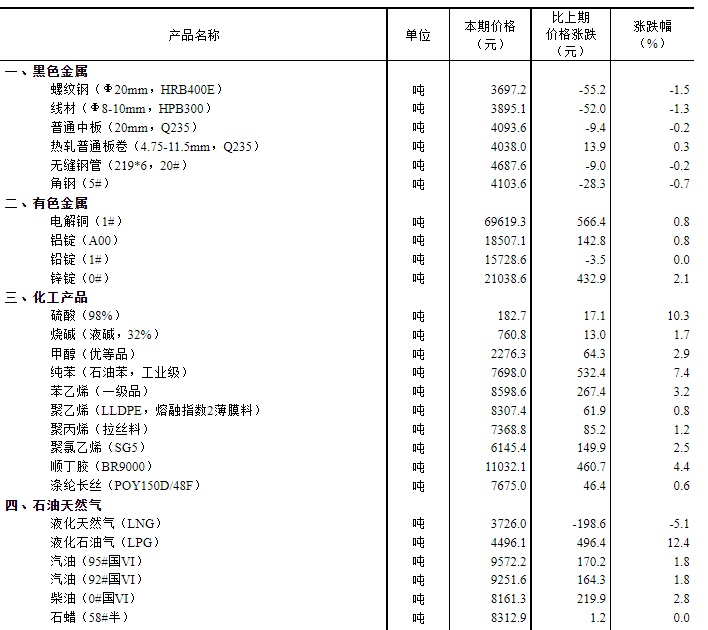 | 产品名称 | 单位 | 本期价格（元） | 比上期价格涨跌（元） | 涨跌幅（%） |
|---|---|---|---|---|
| 一、黑色金属 | | | | |
| 螺纹钢（Φ20mm，HRB400E） | 吨 | 3697.2 | -55.2 | -1.5 |
| 线材（Φ8-10mm，HPB300） | 吨 | 3895.1 | -52.0 | -1.3 |
| 普通中板（20mm，Q235） | 吨 | 4093.6 | -9.4 | -0.2 |
| 热轧普通板卷（4.75-11.5mm，Q235） | 吨 | 4038.0 | 13.9 | 0.3 |
| 无缝钢管（219*6，20#） | 吨 | 4687.6 | -9.0 | -0.2 |
| 角钢（5#） | 吨 | 4103.6 | -28.3 | -0.7 |
| 二、有色金属 | | | | |
| 电解铜（1#） | 吨 | 69619.3 | 566.4 | 0.8 |
| 铝锭（A00） | 吨 | 18507.1 | 142.8 | 0.8 |
| 铅锭（1#） | 吨 | 15728.6 | -3.5 | 0.0 |
| 锌锭（0#） | 吨 | 21038.6 | 432.9 | 2.1 |
| 三、化工产品 | | | | |
| 硫酸（98%） | 吨 | 182.7 | 17.1 | 10.3 |
| 烧碱（液碱，32%） | 吨 | 760.8 | 13.0 | 1.7 |
| 甲醇（优等品） | 吨 | 2276.3 | 64.3 | 2.9 |
| 纯苯（石油苯，工业级） | 吨 | 7698.0 | 532.4 | 7.4 |
| 苯乙烯（一级品） | 吨 | 8598.6 | 267.4 | 3.2 |
| 聚乙烯（LLDPE，熔融指数2薄膜料） | 吨 | 8307.4 | 61.9 | 0.8 |
| 聚丙烯（拉丝料） | 吨 | 7368.8 | 85.2 | 1.2 |
| 聚氯乙烯（SG5） | 吨 | 6145.4 | 149.9 | 2.5 |
| 顺丁胶（BR9000） | 吨 | 11032.1 | 460.7 | 4.4 |
| 涤纶长丝（POY150D/48F） | 吨 | 7675.0 | 46.4 | 0.6 |
| 四、石油天然气 | | | | |
| 液化天然气（LNG） | 吨 | 3726.0 | -198.6 | -5.1 |
| 液化石油气（LPG） | 吨 | 4496.1 | 496.4 | 12.4 |
| 汽油（95#国VI） | 吨 | 9572.2 | 170.2 | 1.8 |
| 汽油（92#国VI） | 吨 | 9251.6 | 164.3 | 1.8 |
| 柴油（0#国VI） | 吨 | 8161.3 | 219.9 | 2.8 |
| 石蜡（58#半） | 吨 | 8312.9 | 1.2 | 0.0 |